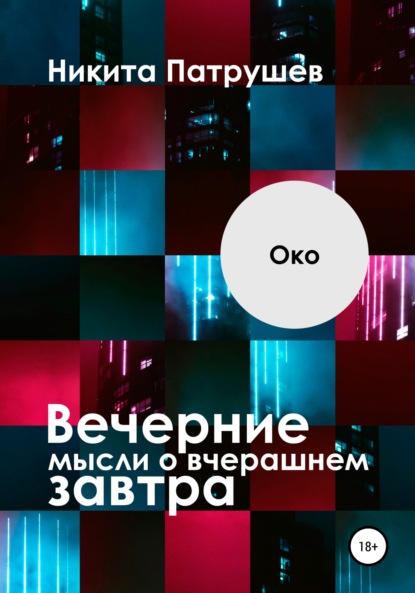 Никита Патрушев

Око

Вечерние мысли о вчерашнем завтра

18+